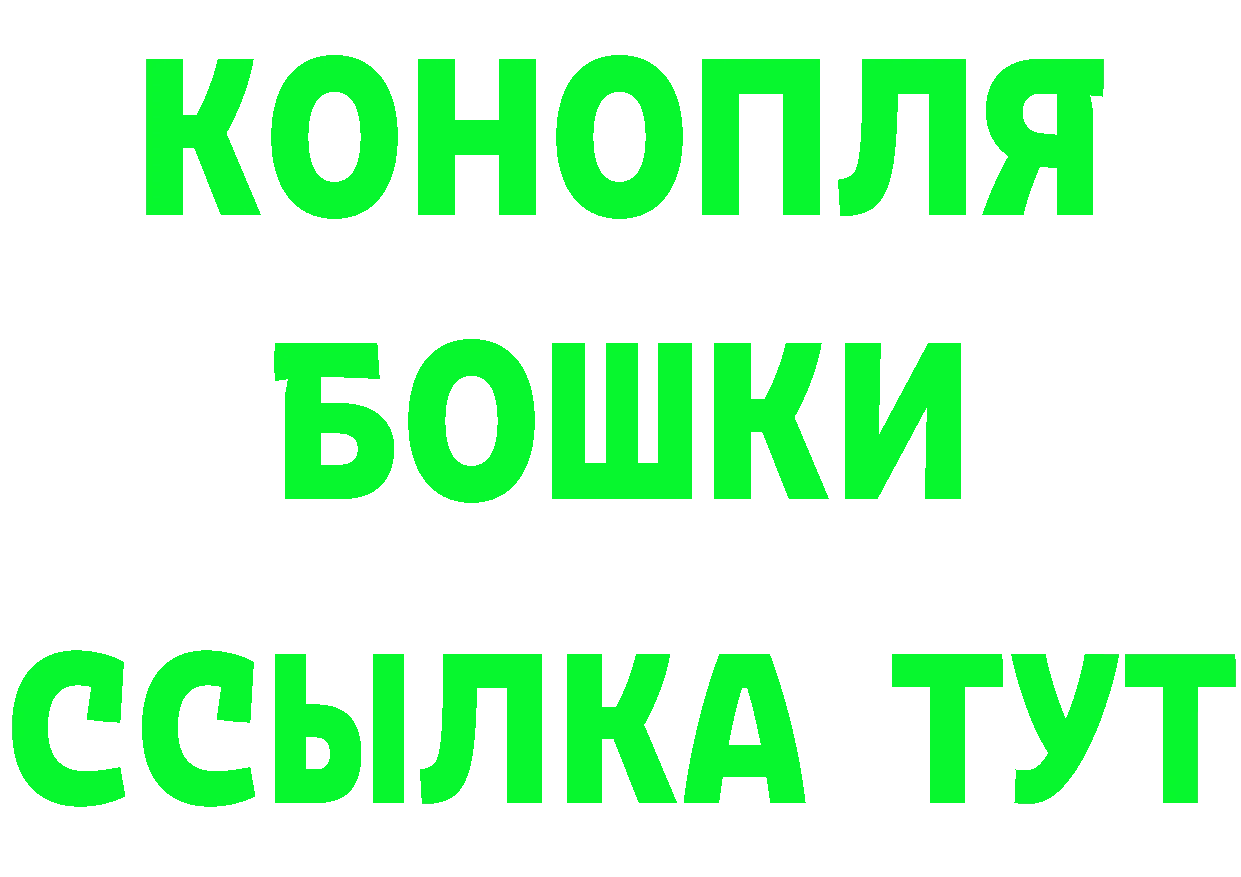 КОНОПЛЯ
БОШКИ
ССЫЛКА ТУТ